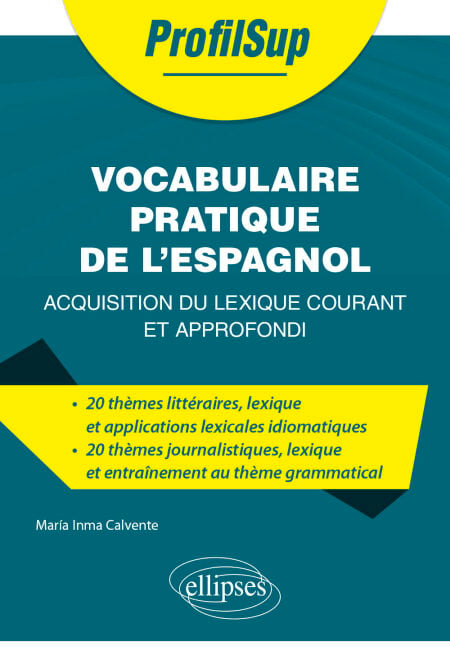 ProfilSup

VOCABULAIRE
PRATIQUE
DE L'ESPAGNOL

ACQUISITION DU LEXIQUE COURANT
ET APPROFONDI

• 20 thèmes littéraires, lexique et applications lexicales idiomatiques
• 20 thèmes journalistiques, lexique et entraînement au thème grammatical

María Inma Calvente

ellipses